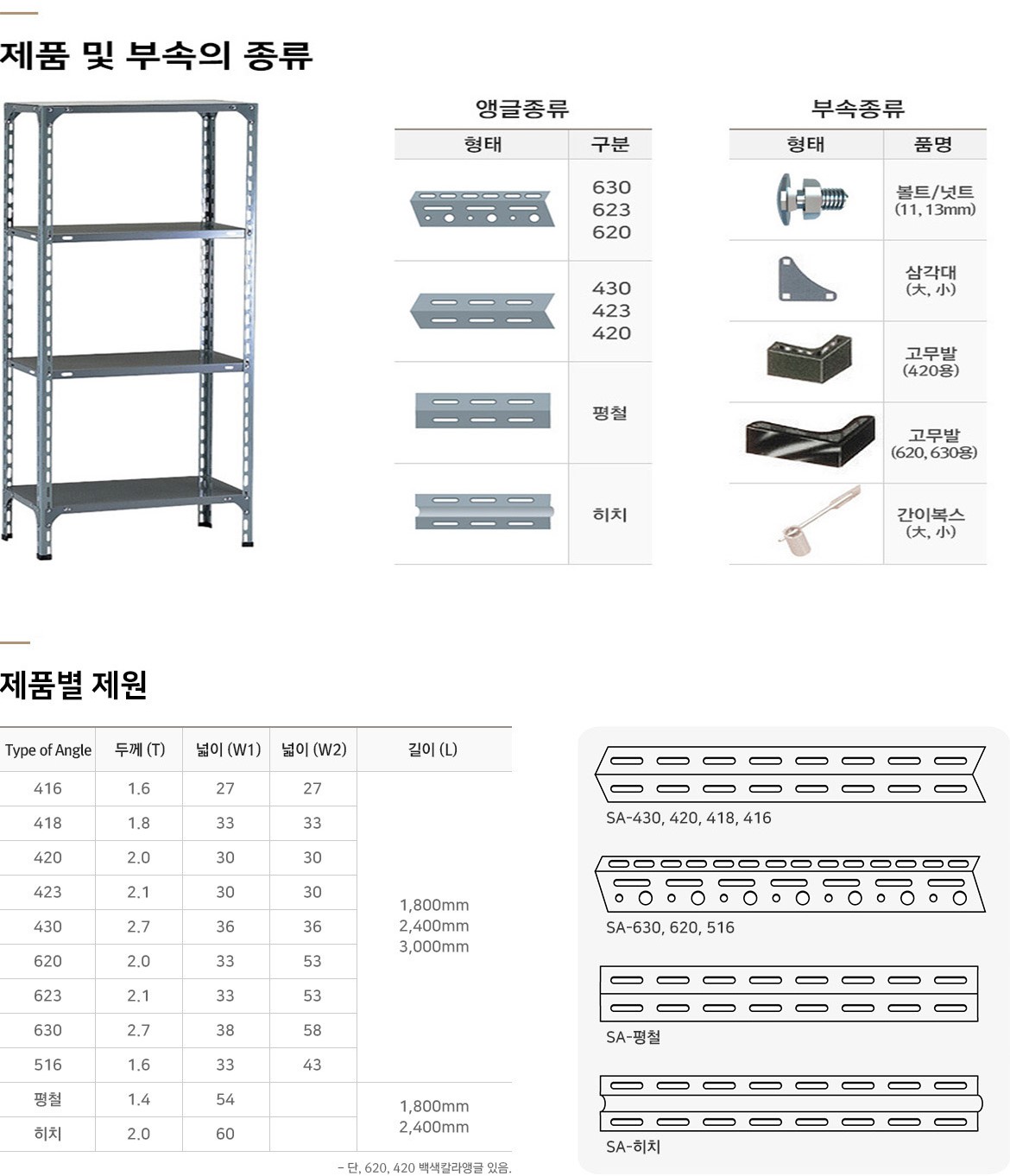 제품 및 부속의 종류

앵글종류

| 형태 | 구분 |
|---|---|
| | 630 623 620 |
| | 430 423 420 |
| | 평철 |
| | 히치 |

부속종류

| 형태 | 품명 |
|---|---|
| | 볼트/넛트 (11, 13mm) |
| | 삼각대 (大, 小) |
| | 고무발 (420용) |
| | 고무발 (620, 630용) |
| | 간이복스 (大, 小) |

제품별 제원

| Type of Angle | 두께 (T) | 넓이 (W1) | 넓이 (W2) | 길이 (L) |
|---|---|---|---|---|
| 416 | 1.6 | 27 | 27 | 1,800mm 2,400mm 3,000mm |
| 418 | 1.8 | 33 | 33 | |
| 420 | 2.0 | 30 | 30 | |
| 423 | 2.1 | 30 | 30 | |
| 430 | 2.7 | 36 | 36 | |
| 620 | 2.0 | 33 | 53 | |
| 623 | 2.1 | 33 | 53 | |
| 630 | 2.7 | 38 | 58 | |
| 516 | 1.6 | 33 | 43 | |
| 평철 | 1.4 | 54 | | 1,800mm 2,400mm |
| 히치 | 2.0 | 60 | | |

- 단, 620, 420 백색칼라앵글 있음.

SA-430, 420, 418, 416

SA-630, 620, 516

SA-평철

SA-히치